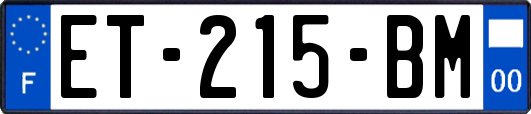 F

ET-215-BM

00